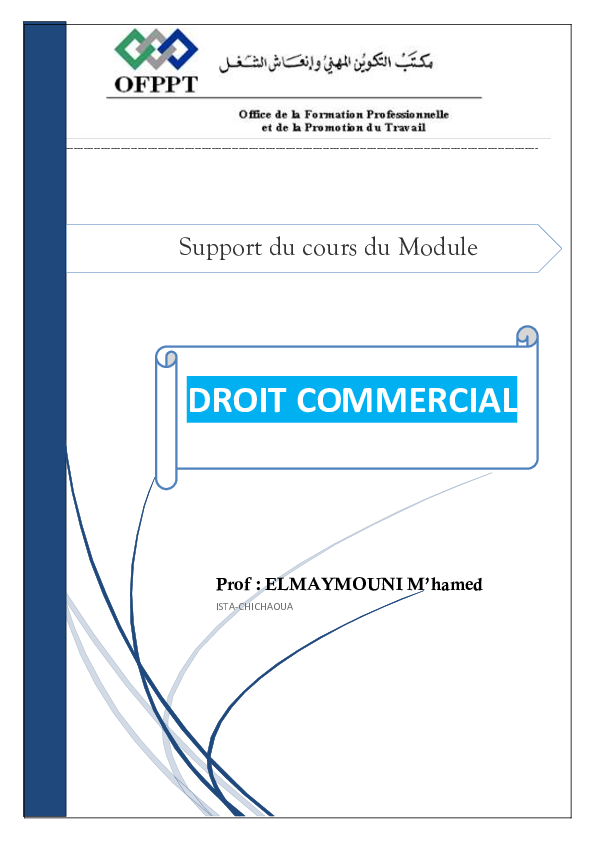 OFPPT

مكتب التكوين المهني وإنعاش الشغل

Office de la Formation Professionnelle
et de la Promotion du Travail

Support du cours du Module

DROIT COMMERCIAL

Prof : ELMAYMOUNI M'hamed

ISTA-CHICHAOUA